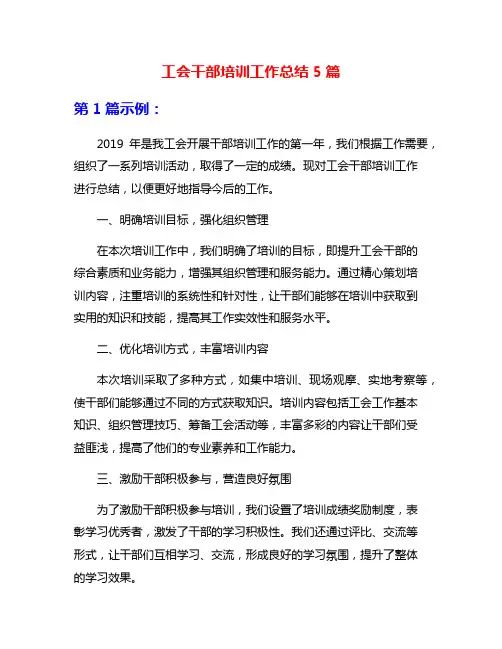 工会干部培训工作总结 5 篇

第 1 篇示例：

2019 年是我工会开展干部培训工作的第一年，我们根据工作需要，组织了一系列培训活动，取得了一定的成绩。现对工会干部培训工作进行总结，以便更好地指导今后的工作。

一、明确培训目标，强化组织管理

在本次培训工作中，我们明确了培训的目标，即提升工会干部的综合素质和业务能力，增强其组织管理和服务能力。通过精心策划培训内容，注重培训的系统性和针对性，让干部们能够在培训中获取到实用的知识和技能，提高其工作实效性和服务水平。

二、优化培训方式，丰富培训内容

本次培训采取了多种方式，如集中培训、现场观摩、实地考察等，使干部们能够通过不同的方式获取知识。培训内容包括工会工作基本知识、组织管理技巧、筹备工会活动等，丰富多彩的内容让干部们受益匪浅，提高了他们的专业素养和工作能力。

三、激励干部积极参与，营造良好氛围

为了激励干部积极参与培训，我们设置了培训成绩奖励制度，表彰学习优秀者，激发了干部的学习积极性。我们还通过评比、交流等形式，让干部们互相学习、交流，形成良好的学习氛围，提升了整体的学习效果。